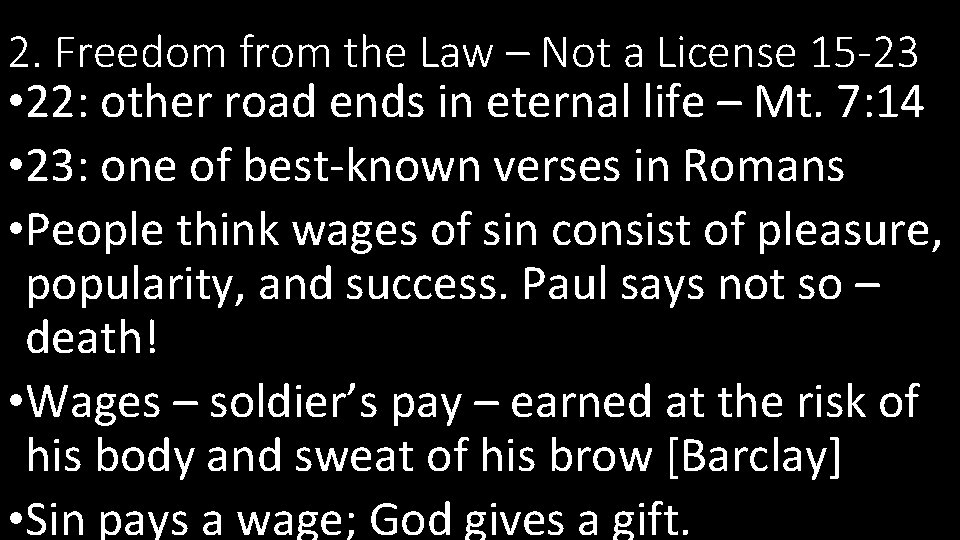 2. Freedom from the Law – Not a License 15-23

• 22: other road ends in eternal life – Mt. 7:14

• 23: one of best-known verses in Romans

• People think wages of sin consist of pleasure, popularity, and success. Paul says not so – death!

• Wages – soldier's pay – earned at the risk of his body and sweat of his brow [Barclay]

• Sin pays a wage; God gives a gift.